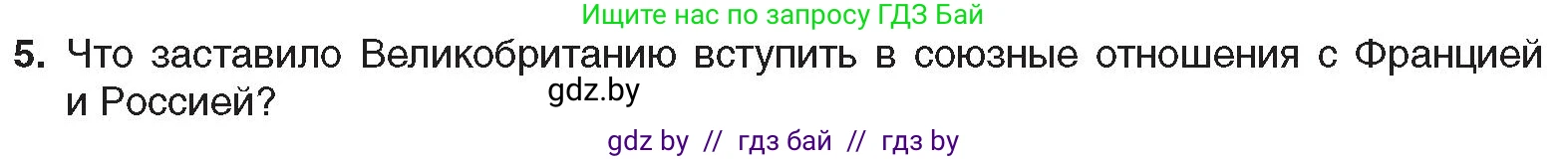 Ищите нас по запросу ГДЗ Бай

5. Что заставило Великобританию вступить в союзные отношения с Францией и Россией?

gdz.by

gdz by // гдз бай // гдз by